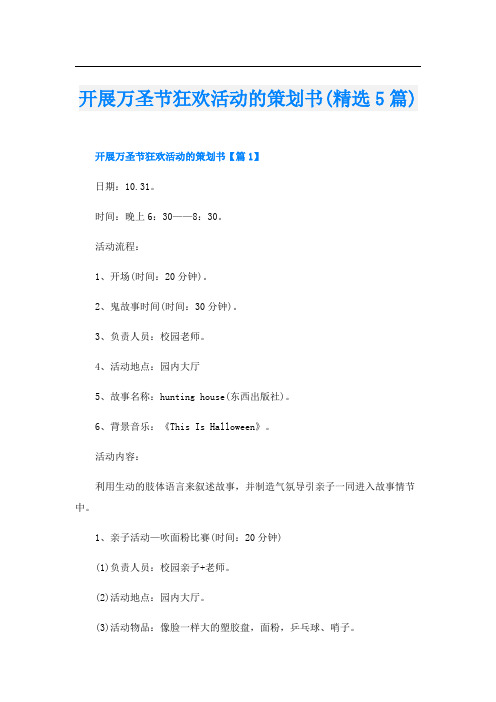 开展万圣节狂欢活动的策划书(精选5篇)

开展万圣节狂欢活动的策划书【篇1】

日期：10.31。

时间：晚上6：30——8：30。

活动流程：

1、开场(时间：20分钟)。

2、鬼故事时间(时间：30分钟)。

3、负责人员：校园老师。

4、活动地点：园内大厅

5、故事名称：hunting house(东西出版社)。

6、背景音乐：《This Is Halloween》。

活动内容：

利用生动的肢体语言来叙述故事，并制造气氛导引亲子一同进入故事情节中。

1、亲子活动—吹面粉比赛(时间：20分钟)

(1)负责人员：校园亲子+老师。

(2)活动地点：园内大厅。

(3)活动物品：像脸一样大的塑胶盘，面粉，乒乓球、哨子。